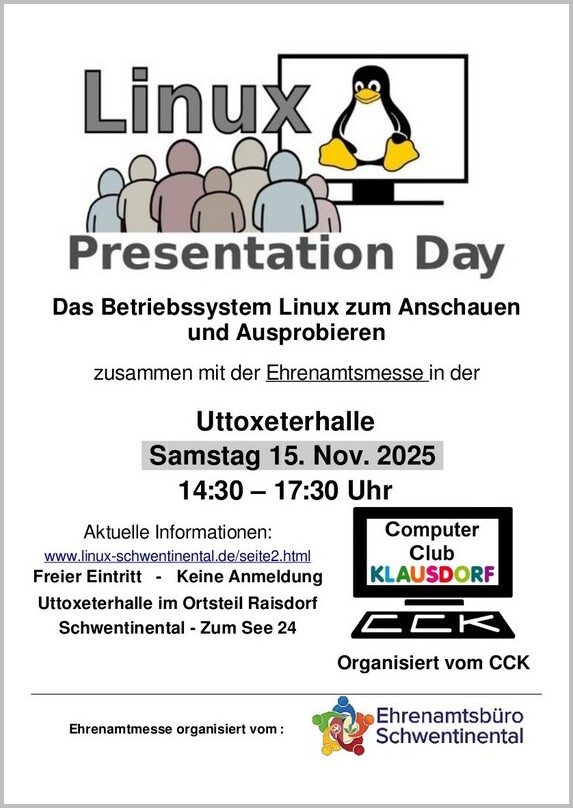 Linux

Presentation Day

Das Betriebssystem Linux zum Anschauen und Ausprobieren

zusammen mit der Ehrenamtsmesse in der

Uttoxeterhalle
Samstag 15. Nov. 2025
14:30 – 17:30 Uhr

Aktuelle Informationen:
www.linux-schwentinental.de/seite2.html
Freier Eintritt - Keine Anmeldung
Uttoxeterhalle im Ortsteil Raisdorf
Schwentinental - Zum See 24

Computer Club KLAUSDORF

CCK

Organisiert vom CCK

Ehrenamtmesse organisiert vom :

Ehrenamtsbüro Schwentinental